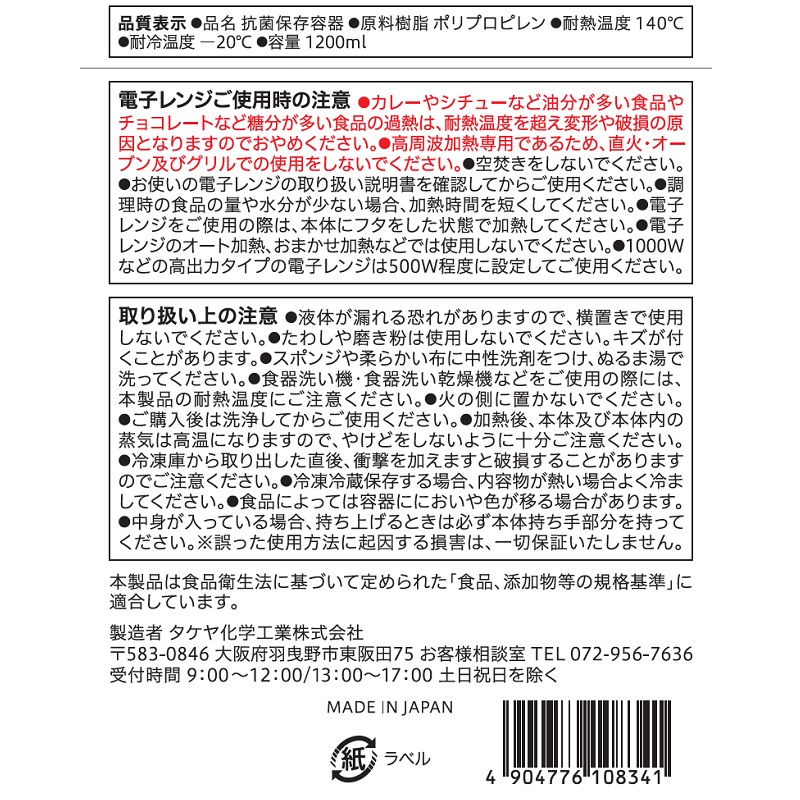 品質表示 ●品名 抗菌保存容器 ●原料樹脂 ポリプロピレン ●耐熱温度 140℃ ●耐冷温度 −20℃ ●容量 1200ml

電子レンジご使用時の注意 ●カレーやシチューなど油分が多い食品やチョコレートなど糖分が多い食品の過熱は、耐熱温度を超え変形や破損の原因となりますのでおやめください。●高周波加熱専用であるため、直火・オーブン及びグリルでの使用をしないでください。●空焚きをしないでください。●お使いの電子レンジの取り扱い説明書を確認してからご使用ください。●調理時の食品の量や水分が少ない場合、加熱時間を短くしてください。●電子レンジをご使用の際は、本体にフタをした状態で加熱してください。●電子レンジのオート加熱、おまかせ加熱などでは使用しないでください。●1000Wなどの高出力タイプの電子レンジは500W程度に設定してご使用ください。

取り扱い上の注意 ●液体が漏れる恐れがありますので、横置きで使用しないでください。●たわしや磨き粉は使用しないでください。キズが付くことがあります。●スポンジや柔らかい布に中性洗剤をつけ、ぬるま湯で洗ってください。●食器洗い機・食器洗い乾燥機などをご使用の際には、本製品の耐熱温度にご注意ください。●火の側に置かないでください。●ご購入後は洗浄してからご使用ください。●加熱後、本体及び本体内の蒸気は高温になりますので、やけどをしないように十分ご注意ください。●冷凍庫から取り出した直後、衝撃を加えますと破損することがありますのでご注意ください。●冷凍冷蔵保存する場合、内容物が熱い場合よく冷ましてください。●食品によっては容器ににおいや色が移る場合があります。●中身が入っている場合、持ち上げるときは必ず本体持ち手部分を持ってください。※誤った使用方法に起因する損害は、一切保証いたしません。

本製品は食品衛生法に基づいて定められた「食品、添加物等の規格基準」に適合しています。

製造者 タケヤ化学工業株式会社
〒583-0846 大阪府羽曳野市東阪田75 お客様相談室 TEL 072-956-7636
受付時間 9:00〜12:00/13:00〜17:00 土日祝日を除く

MADE IN JAPAN

紙 ラベル

4 904776 108341